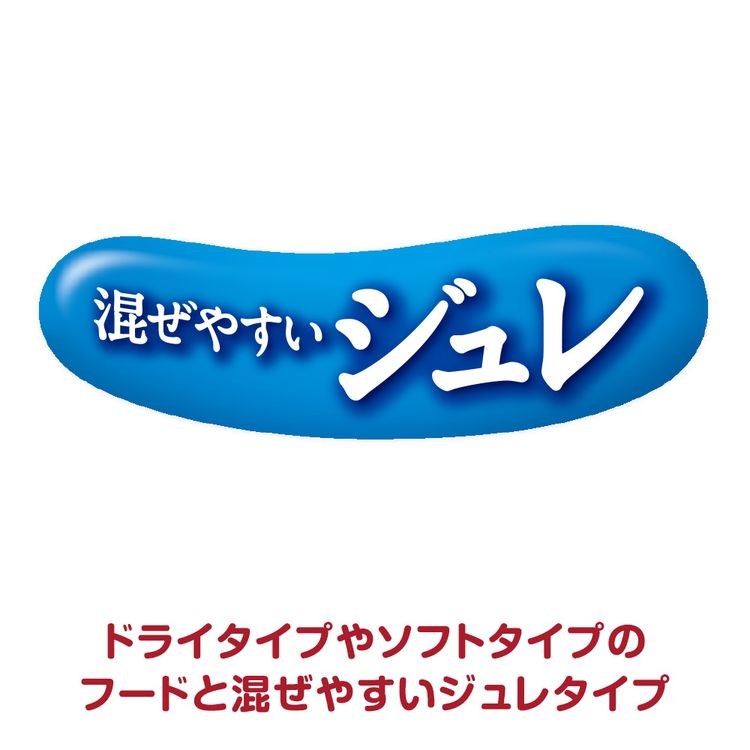 混ぜやすいジュレ

ドライタイプやソフトタイプのフードと混ぜやすいジュレタイプ